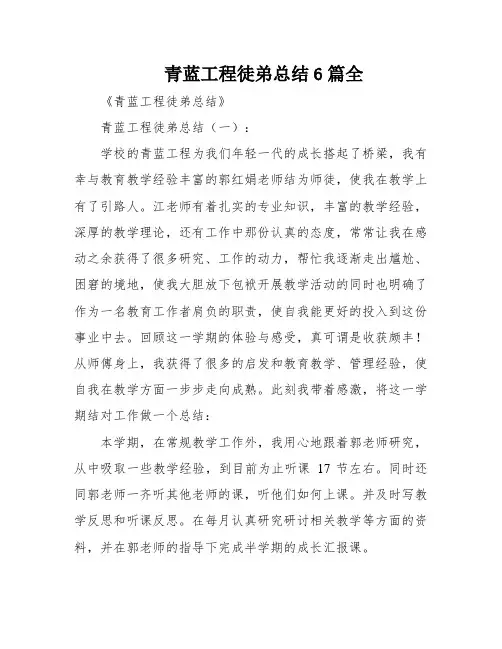 青蓝工程徒弟总结6篇全

《青蓝工程徒弟总结》

青蓝工程徒弟总结（一）：

学校的青蓝工程为我们年轻一代的成长搭起了桥梁，我有幸与教育教学经验丰富的郭红娟老师结为师徒，使我在教学上有了引路人。江老师有着扎实的专业知识，丰富的教学经验，深厚的教学理论，还有工作中那份认真的态度，常常让我在感动之余获得了很多研究、工作的动力，帮忙我逐渐走出尴尬、困窘的境地，使我大胆放下包袱开展教学活动的同时也明确了作为一名教育工作者肩负的职责，使自我能更好的投入到这份事业中去。回顾这一学期的体验与感受，真可谓是收获颇丰！从师傅身上，我获得了很多的启发和教育教学、管理经验，使自我在教学方面一步步走向成熟。此刻我带着感激，将这一学期结对工作做一个总结：

本学期，在常规教学工作外，我用心地跟着郭老师研究，从中吸取一些教学经验，到目前为止听课 17 节左右。同时还同郭老师一齐听其他老师的课，听他们如何上课。并及时写教学反思和听课反思。在每月认真研究研讨相关教学等方面的资料，并在郭老师的指导下完成半学期的成长汇报课。